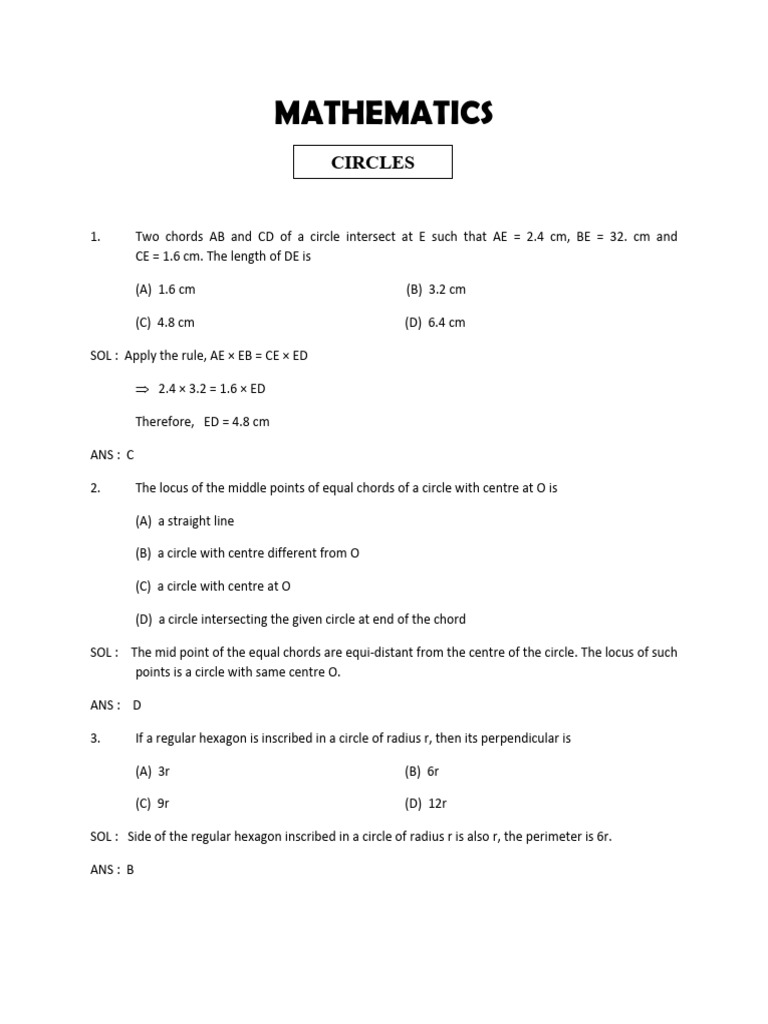 MATHEMATICS

CIRCLES

1. Two chords AB and CD of a circle intersect at E such that AE = 2.4 cm, BE = 32. cm and CE = 1.6 cm. The length of DE is

(A) 1.6 cm (B) 3.2 cm

(C) 4.8 cm (D) 6.4 cm

SOL : Apply the rule, AE × EB = CE × ED

$\Rightarrow$ 2.4 × 3.2 = 1.6 × ED

Therefore, ED = 4.8 cm

ANS : C

2. The locus of the middle points of equal chords of a circle with centre at O is

(A) a straight line

(B) a circle with centre different from O

(C) a circle with centre at O

(D) a circle intersecting the given circle at end of the chord

SOL : The mid point of the equal chords are equi-distant from the centre of the circle. The locus of such points is a circle with same centre O.

ANS : D

3. If a regular hexagon is inscribed in a circle of radius r, then its perpendicular is

(A) 3r (B) 6r

(C) 9r (D) 12r

SOL : Side of the regular hexagon inscribed in a circle of radius r is also r, the perimeter is 6r.

ANS : B